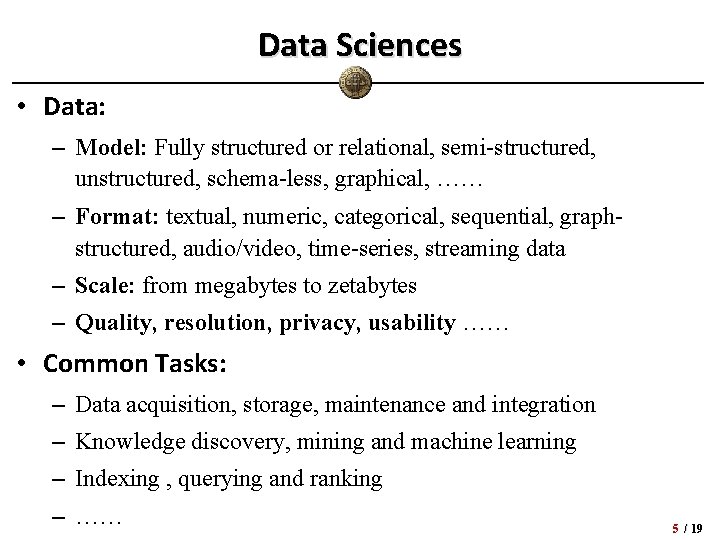 Data Sciences

• Data:
  – Model: Fully structured or relational, semi-structured, unstructured, schema-less, graphical, ……
  – Format: textual, numeric, categorical, sequential, graph-structured, audio/video, time-series, streaming data
  – Scale: from megabytes to zetabytes
  – Quality, resolution, privacy, usability ……

• Common Tasks:
  – Data acquisition, storage, maintenance and integration
  – Knowledge discovery, mining and machine learning
  – Indexing , querying and ranking
  – ……

5 / 19